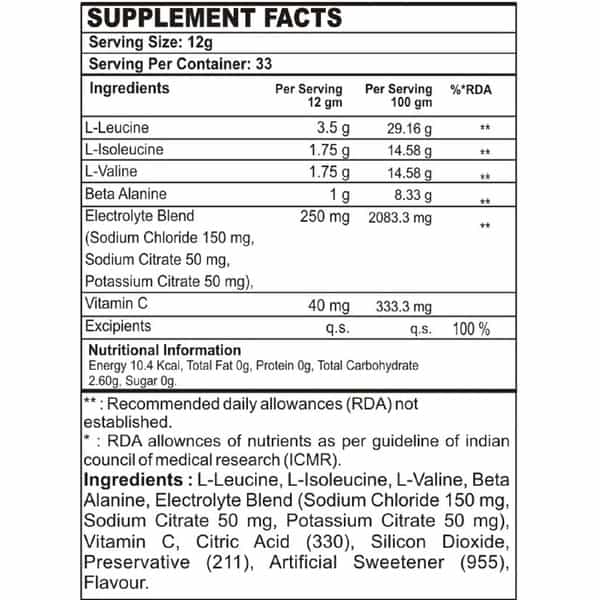 SUPPLEMENT FACTS

Serving Size: 12g

Serving Per Container: 33

| Ingredients | Per Serving 12 gm | Per Serving 100 gm | %*RDA |
|---|---|---|---|
| L-Leucine | 3.5 g | 29.16 g | ** |
| L-Isoleucine | 1.75 g | 14.58 g | ** |
| L-Valine | 1.75 g | 14.58 g | ** |
| Beta Alanine | 1 g | 8.33 g | ** |
| Electrolyte Blend (Sodium Chloride 150 mg, Sodium Citrate 50 mg, Potassium Citrate 50 mg), | 250 mg | 2083.3 mg | ** |
| Vitamin C | 40 mg | 333.3 mg | |
| Excipients | q.s. | q.s. | 100 % |

Nutritional Information
Energy 10.4 Kcal, Total Fat 0g, Protein 0g, Total Carbohydrate 2.60g, Sugar 0g.

** : Recommended daily allowances (RDA) not established.
* : RDA allownces of nutrients as per guideline of indian council of medical research (ICMR).
Ingredients : L-Leucine, L-Isoleucine, L-Valine, Beta Alanine, Electrolyte Blend (Sodium Chloride 150 mg, Sodium Citrate 50 mg, Potassium Citrate 50 mg), Vitamin C, Citric Acid (330), Silicon Dioxide, Preservative (211), Artificial Sweetener (955), Flavour.